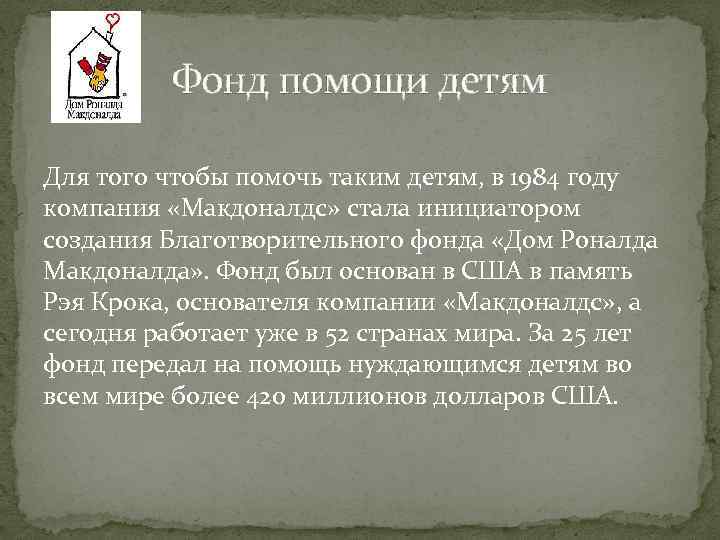 Дом Роналда Макдоналда

Фонд помощи детям

Для того чтобы помочь таким детям, в 1984 году компания «Макдоналдс» стала инициатором создания Благотворительного фонда «Дом Роналда Макдоналда». Фонд был основан в США в память Рэя Крока, основателя компании «Макдоналдс», а сегодня работает уже в 52 странах мира. За 25 лет фонд передал на помощь нуждающимся детям во всем мире более 420 миллионов долларов США.